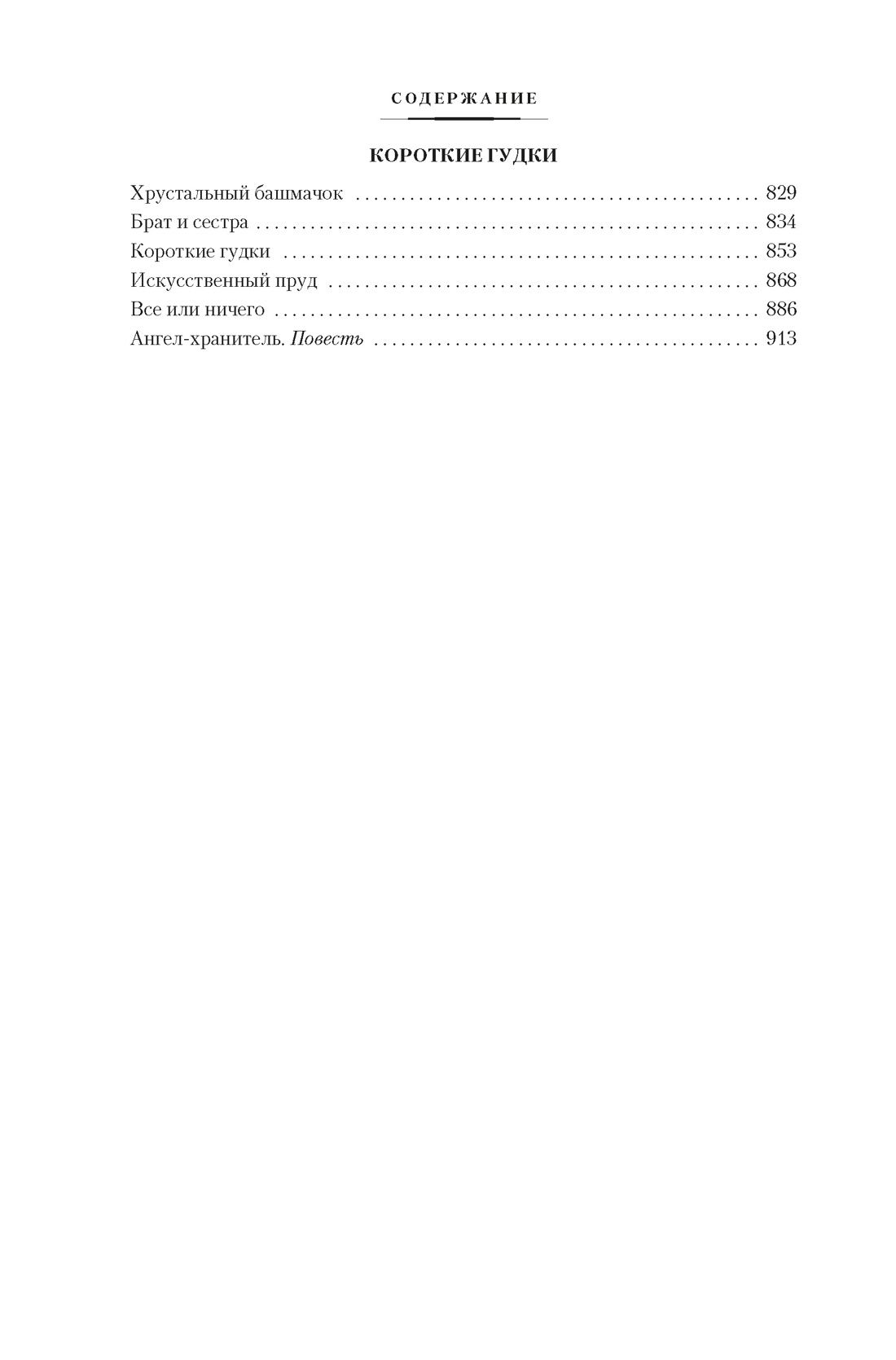 СОДЕРЖАНИЕ

КОРОТКИЕ ГУДКИ

Хрустальный башмачок 829
Брат и сестра 834
Короткие гудки 853
Искусственный пруд 868
Все или ничего 886
Ангел-хранитель. Повесть 913